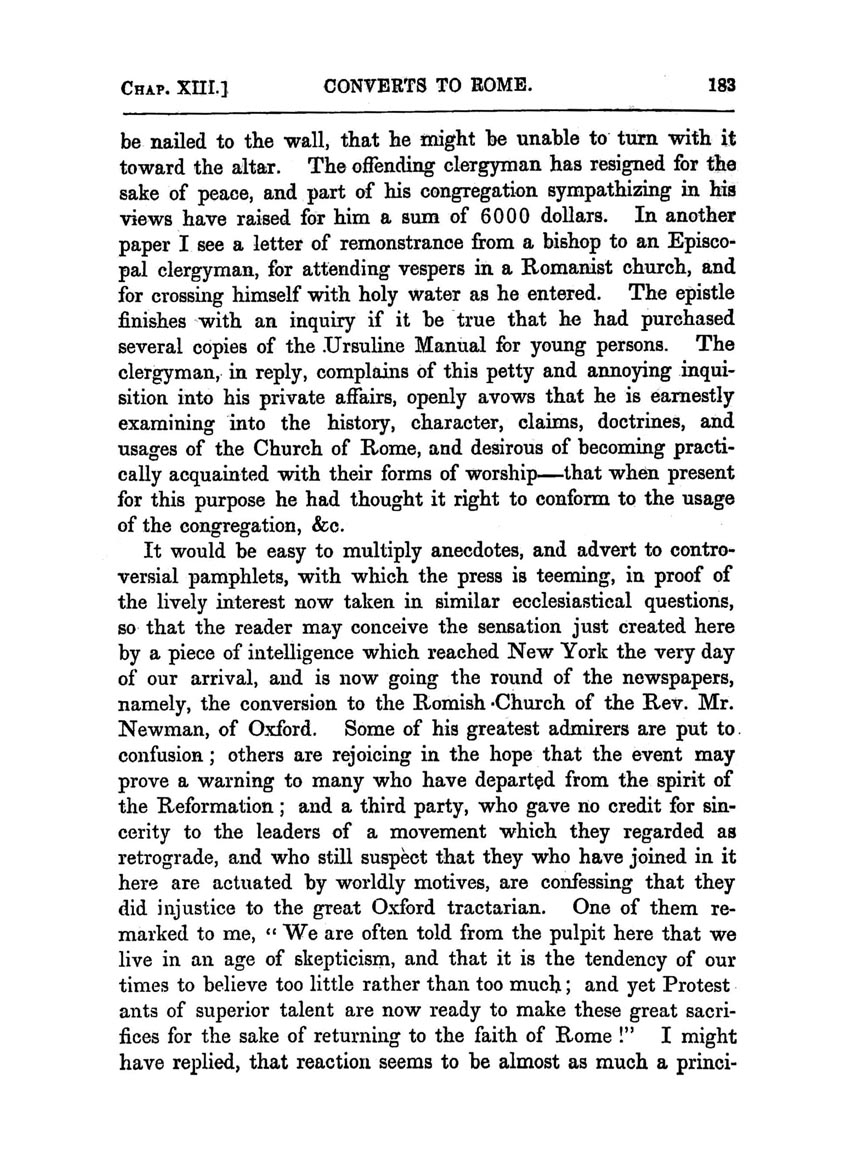 CHAP. XIII.] CONVERTS TO ROME. 183

be nailed to the wall, that he might be unable to turn with it toward the altar. The offending clergyman has resigned for the sake of peace, and part of his congregation sympathizing in his views have raised for him a sum of 6000 dollars. In another paper I see a letter of remonstrance from a bishop to an Episcopal clergyman, for attending vespers in a Romanist church, and for crossing himself with holy water as he entered. The epistle finishes with an inquiry if it be true that he had purchased several copies of the Ursuline Manual for young persons. The clergyman, in reply, complains of this petty and annoying inquisition into his private affairs, openly avows that he is earnestly examining into the history, character, claims, doctrines, and usages of the Church of Rome, and desirous of becoming practically acquainted with their forms of worship—that when present for this purpose he had thought it right to conform to the usage of the congregation, &c.

It would be easy to multiply anecdotes, and advert to controversial pamphlets, with which the press is teeming, in proof of the lively interest now taken in similar ecclesiastical questions, so that the reader may conceive the sensation just created here by a piece of intelligence which reached New York the very day of our arrival, and is now going the round of the newspapers, namely, the conversion to the Romish Church of the Rev. Mr. Newman, of Oxford. Some of his greatest admirers are put to confusion; others are rejoicing in the hope that the event may prove a warning to many who have departed from the spirit of the Reformation; and a third party, who gave no credit for sincerity to the leaders of a movement which they regarded as retrograde, and who still suspect that they who have joined in it here are actuated by worldly motives, are confessing that they did injustice to the great Oxford tractarian. One of them remarked to me, "We are often told from the pulpit here that we live in an age of skepticism, and that it is the tendency of our times to believe too little rather than too much; and yet Protestants of superior talent are now ready to make these great sacrifices for the sake of returning to the faith of Rome!" I might have replied, that reaction seems to be almost as much a princi-